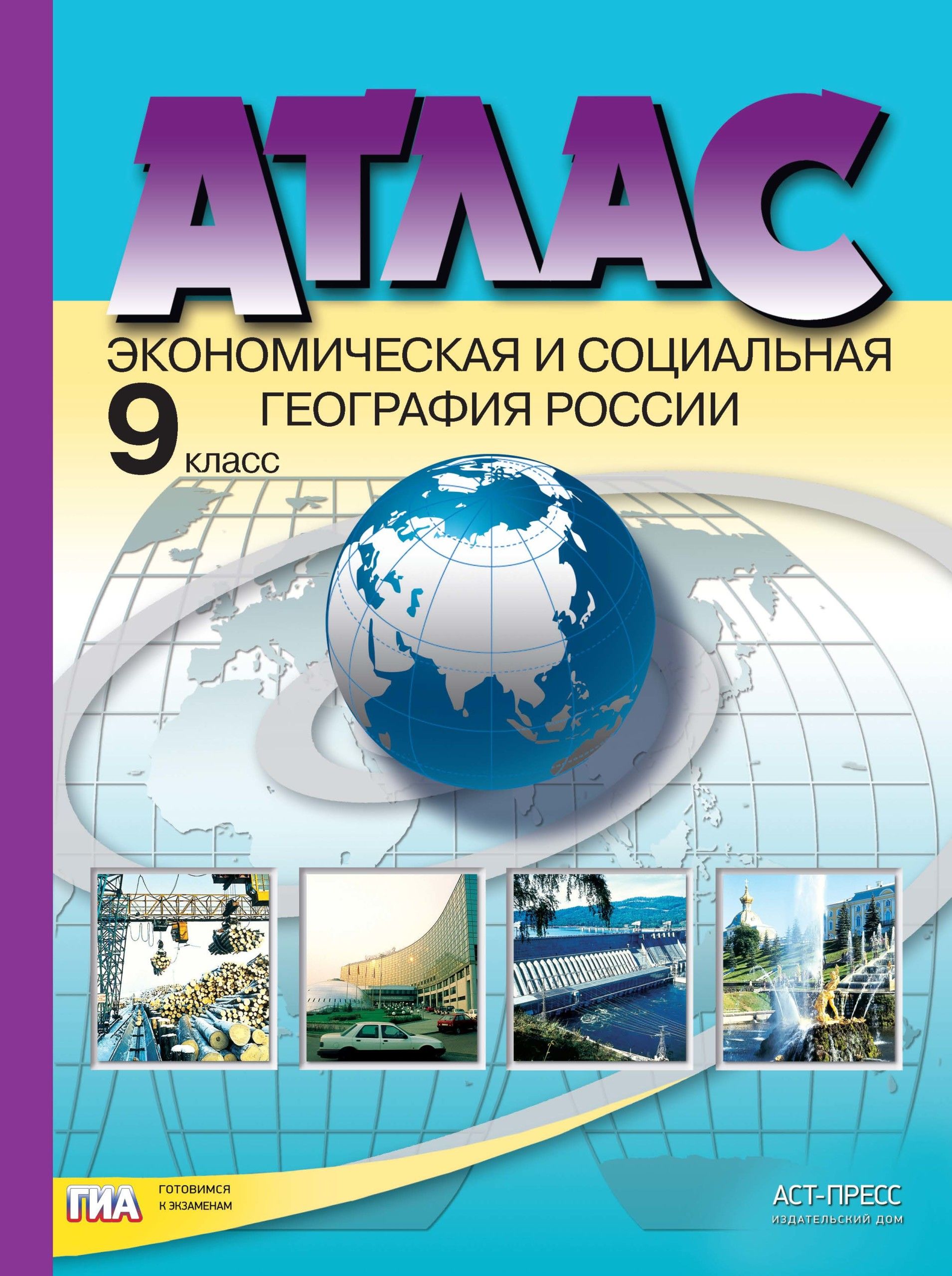 АТЛАС

ЭКОНОМИЧЕСКАЯ И СОЦИАЛЬНАЯ ГЕОГРАФИЯ РОССИИ

9 класс

ГИА ГОТОВИМСЯ К ЭКЗАМЕНАМ

АСТ-ПРЕСС
ИЗДАТЕЛЬСКИЙ ДОМ